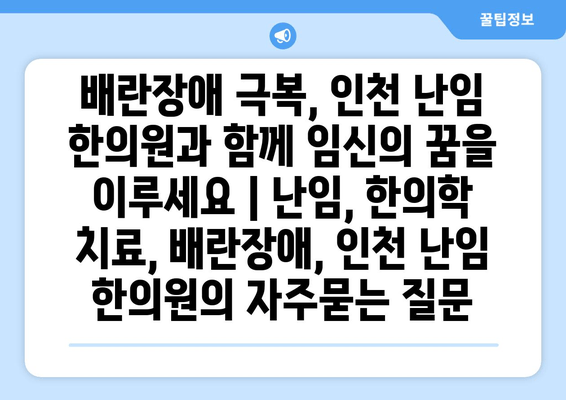 꿀팁정보

배란장애 극복, 인천 난임 한의원과 함께 임신의 꿈을 이루세요 | 난임, 한의학 치료, 배란장애, 인천 난임 한의원의 자주묻는 질문